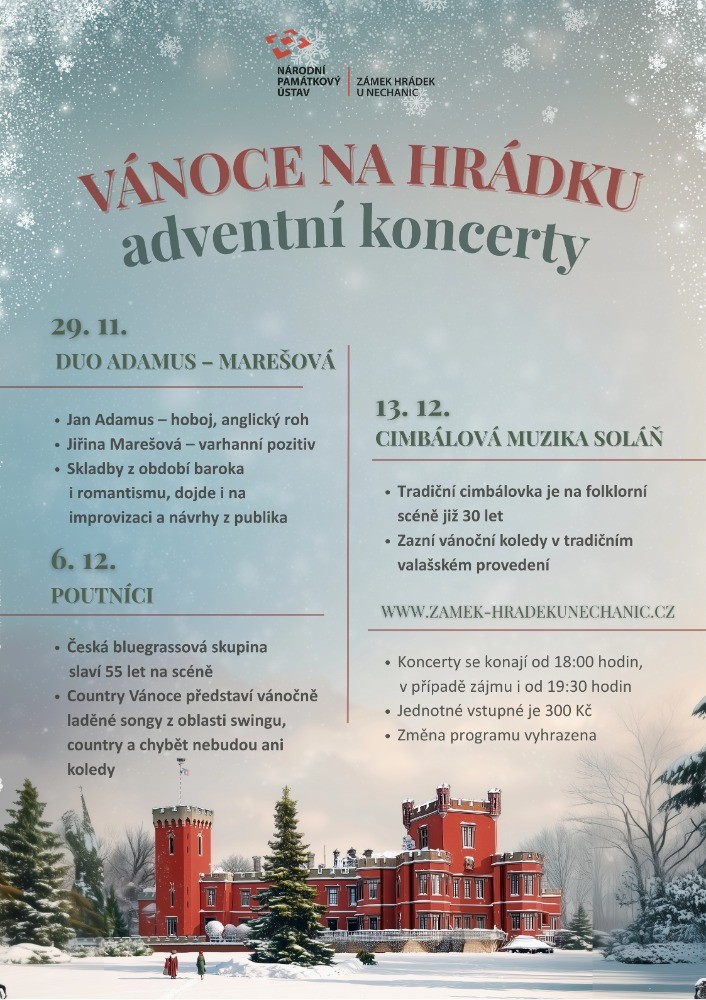 NÁRODNÍ PAMÁTKOVÝ ÚSTAV
ZÁMEK HRÁDEK U NECHANIC

VÁNOCE NA HRÁDKU
adventní koncerty

29. 11.
DUO ADAMUS – MAREŠOVÁ

• Jan Adamus – hoboj, anglický roh
• Jiřina Marešová – varhanní pozitiv
• Skladby z období baroka i romantismu, dojde i na improvizaci a návrhy z publika

6. 12.
POUTNÍCI

• Česká bluegrassová skupina slaví 55 let na scéně
• Country Vánoce představí vánočně laděné songy z oblasti swingu, country a chybět nebudou ani koledy

13. 12.
CIMBÁLOVÁ MUZIKA SOLÁŇ

• Tradiční cimbálovka je na folklorní scéně již 30 let
• Zazní vánoční koledy v tradičním valašském provedení

WWW.ZAMEK-HRADEKUNECHANIC.CZ

• Koncerty se konají od 18:00 hodin, v případě zájmu i od 19:30 hodin
• Jednotné vstupné je 300 Kč
• Změna programu vyhrazena